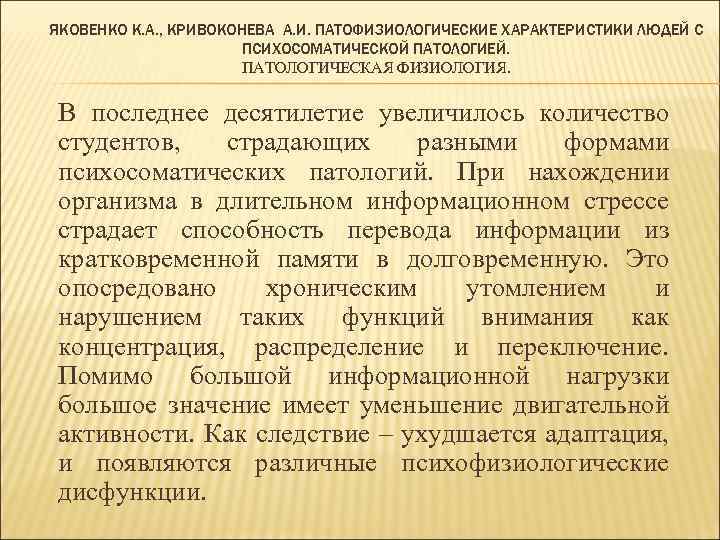 ЯКОВЕНКО К.А., КРИВОКОНЕВА А.И. ПАТОФИЗИОЛОГИЧЕСКИЕ ХАРАКТЕРИСТИКИ ЛЮДЕЙ С ПСИХОСОМАТИЧЕСКОЙ ПАТОЛОГИЕЙ.
ПАТОЛОГИЧЕСКАЯ ФИЗИОЛОГИЯ.

В последнее десятилетие увеличилось количество студентов, страдающих разными формами психосоматических патологий. При нахождении организма в длительном информационном стрессе страдает способность перевода информации из кратковременной памяти в долговременную. Это опосредовано хроническим утомлением и нарушением таких функций внимания как концентрация, распределение и переключение. Помимо большой информационной нагрузки большое значение имеет уменьшение двигательной активности. Как следствие – ухудшается адаптация, и появляются различные психофизиологические дисфункции.